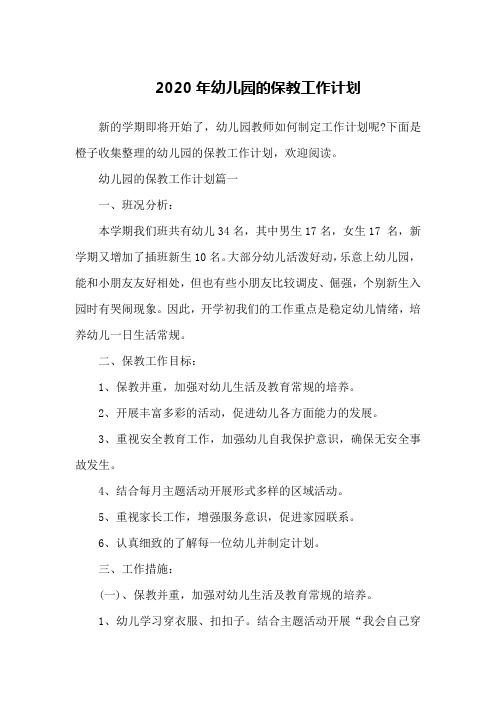 2020 年幼儿园的保教工作计划

新的学期即将开始了，幼儿园教师如何制定工作计划呢?下面是橙子收集整理的幼儿园的保教工作计划，欢迎阅读。

幼儿园的保教工作计划篇一

一、班况分析：

本学期我们班共有幼儿 34 名，其中男生 17 名，女生 17 名，新学期又增加了插班新生 10 名。大部分幼儿活泼好动，乐意上幼儿园，能和小朋友友好相处，但也有些小朋友比较调皮、倔强，个别新生入园时有哭闹现象。因此，开学初我们的工作重点是稳定幼儿情绪，培养幼儿一日生活常规。

二、保教工作目标：

1、保教并重，加强对幼儿生活及教育常规的培养。

2、开展丰富多彩的活动，促进幼儿各方面能力的发展。

3、重视安全教育工作，加强幼儿自我保护意识，确保无安全事故发生。

4、结合每月主题活动开展形式多样的区域活动。

5、重视家长工作，增强服务意识，促进家园联系。

6、认真细致的了解每一位幼儿并制定计划。

三、工作措施：

(一)、保教并重，加强对幼儿生活及教育常规的培养。

1、幼儿学习穿衣服、扣扣子。结合主题活动开展“我会自己穿